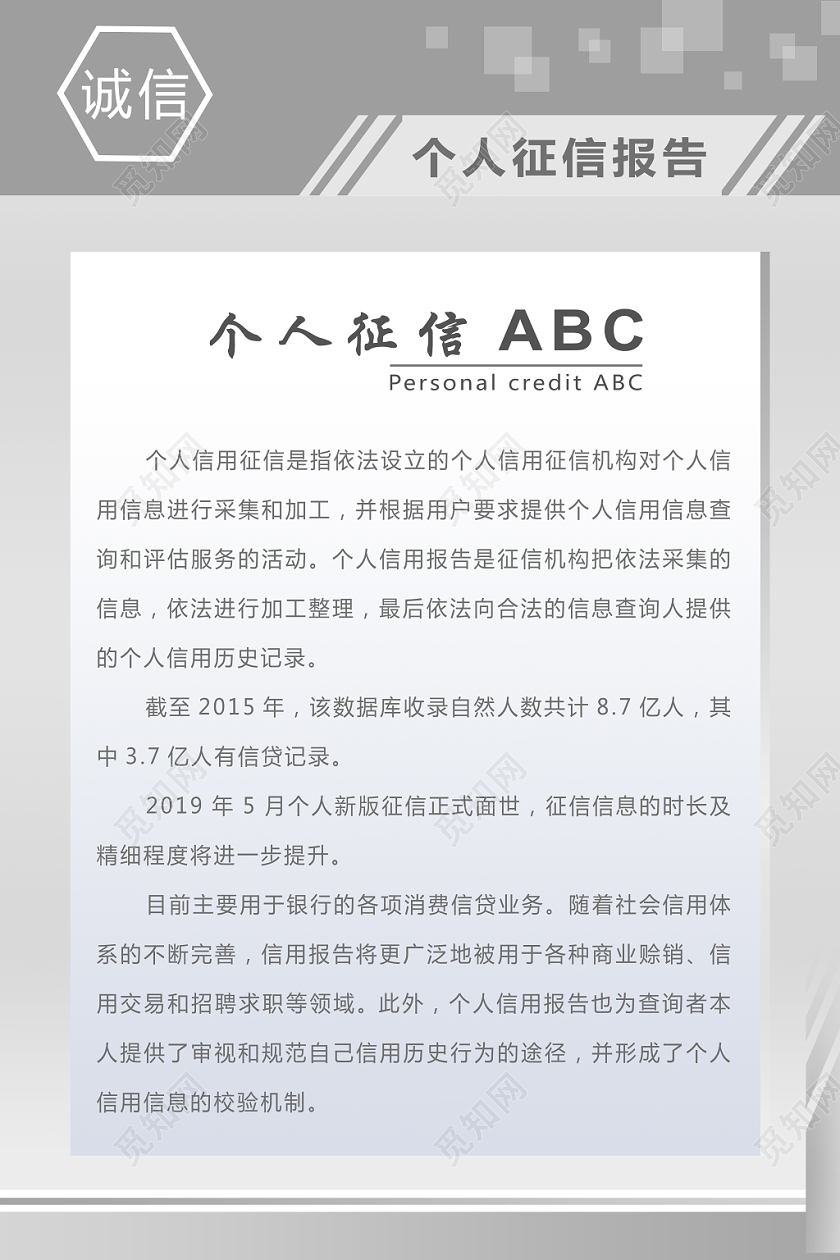 诚信

个人征信报告

个人征信 ABC
Personal credit ABC

个人信用征信是指依法设立的个人信用征信机构对个人信用信息进行采集和加工，并根据用户要求提供个人信用信息查询和评估服务的活动。个人信用报告是征信机构把依法采集的信息，依法进行加工整理，最后依法向合法的信息查询人提供的个人信用历史记录。

截至 2015 年，该数据库收录自然人数共计 8.7 亿人，其中 3.7 亿人有信贷记录。

2019 年 5 月个人新版征信正式面世，征信信息的时长及精细程度将进一步提升。

目前主要用于银行的各项消费信贷业务。随着社会信用体系的不断完善，信用报告将更广泛地被用于各种商业赊销、信用交易和招聘求职等领域。此外，个人信用报告也为查询者本人提供了审视和规范自己信用历史行为的途径，并形成了个人信用信息的校验机制。

觅知网